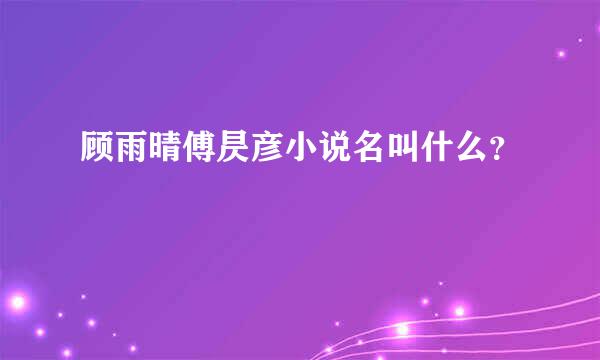 顾雨晴傅昃彦小说名叫什么?